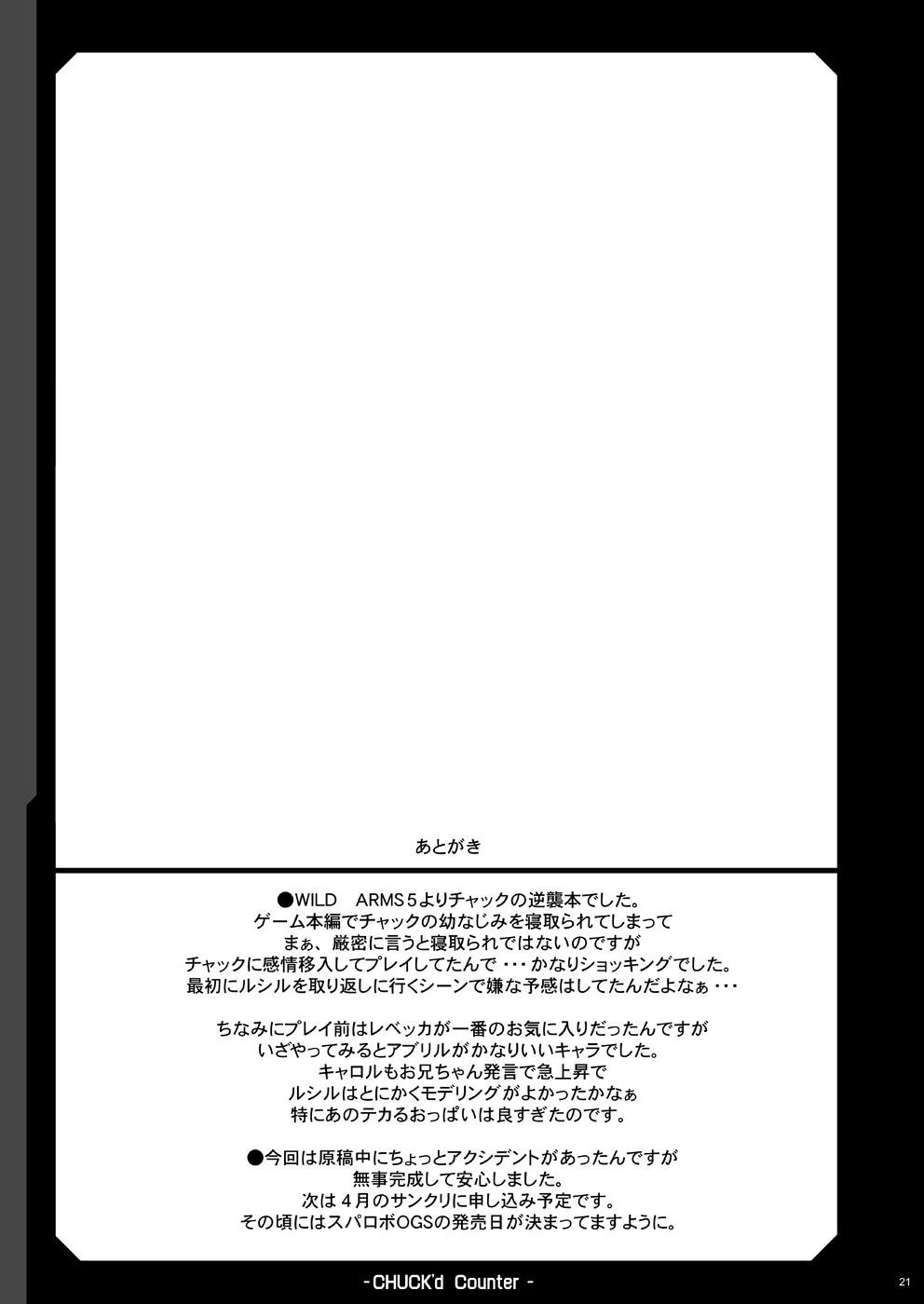 あとがき

●WILD ARMS5よりチャックの逆襲本でした。
ゲーム本編でチャックの幼なじみを寝取られてしまって
まぁ、厳密に言うと寝取られではないのですが
チャックに感情移入してプレイしてたんで・・・かなりショッキングでした。
最初にルシルを取り返しに行くシーンで嫌な予感はしてたんだよなぁ・・・

ちなみにプレイ前はレベッカが一番のお気に入りだったんですが
いざやってみるとアブリルがかなりいいキャラでした。
キャロルもお兄ちゃん発言で急上昇で
ルシルはとにかくモデリングがよかったかなぁ
特にあのテカるおっぱいは良すぎたのです。

●今回は原稿中にちょっとアクシデントがあったんですが
無事完成して安心しました。
次は4月のサンクリに申し込み予定です。
その頃にはスパロボOGSの発売日が決まってますように。

-CHUCK'd Counter-

21